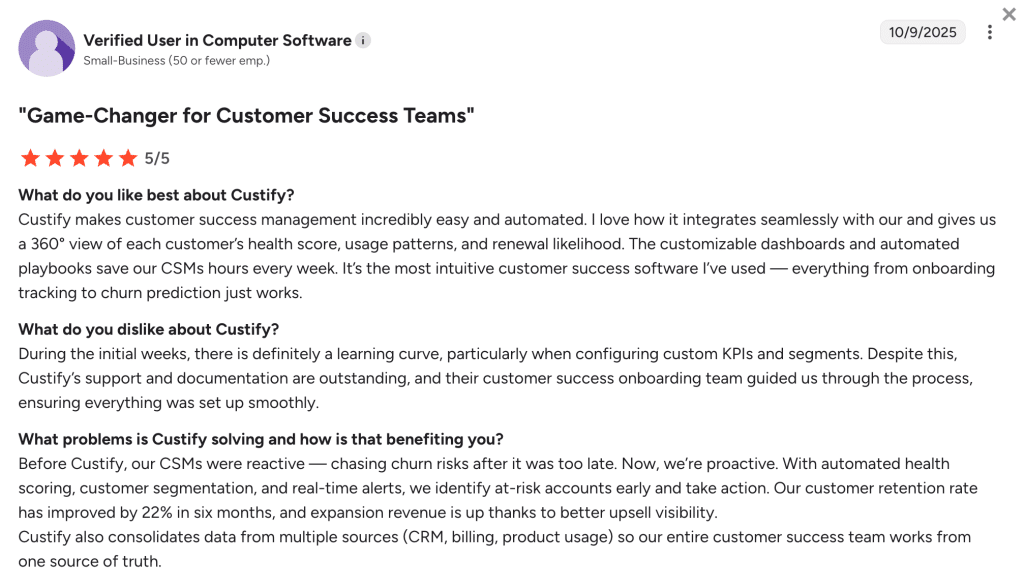 Verified User in Computer Software
Small-Business (50 or fewer emp.)

10/9/2025

"Game-Changer for Customer Success Teams"

5/5

What do you like best about Custify?
Custify makes customer success management incredibly easy and automated. I love how it integrates seamlessly with our and gives us a 360° view of each customer's health score, usage patterns, and renewal likelihood. The customizable dashboards and automated playbooks save our CSMs hours every week. It's the most intuitive customer success software I've used — everything from onboarding tracking to churn prediction just works.

What do you dislike about Custify?
During the initial weeks, there is definitely a learning curve, particularly when configuring custom KPIs and segments. Despite this, Custify's support and documentation are outstanding, and their customer success onboarding team guided us through the process, ensuring everything was set up smoothly.

What problems is Custify solving and how is that benefiting you?
Before Custify, our CSMs were reactive — chasing churn risks after it was too late. Now, we're proactive. With automated health scoring, customer segmentation, and real-time alerts, we identify at-risk accounts early and take action. Our customer retention rate has improved by 22% in six months, and expansion revenue is up thanks to better upsell visibility.
Custify also consolidates data from multiple sources (CRM, billing, product usage) so our entire customer success team works from one source of truth.